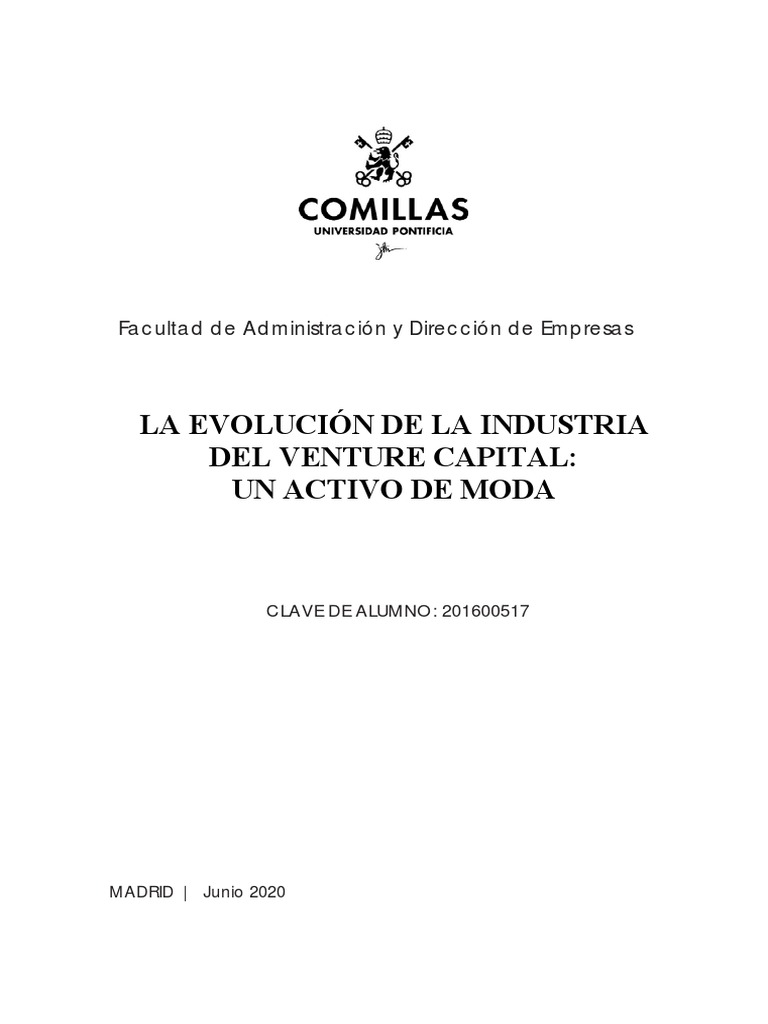 COMILLAS
UNIVERSIDAD PONTIFICIA

Facultad de Administración y Dirección de Empresas

LA EVOLUCIÓN DE LA INDUSTRIA
DEL VENTURE CAPITAL:
UN ACTIVO DE MODA

CLAVE DE ALUMNO: 201600517

MADRID | Junio 2020